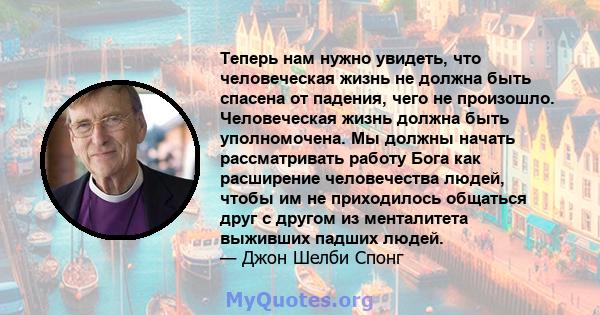 Теперь нам нужно увидеть, что человеческая жизнь не должна быть спасена от падения, чего не произошло. Человеческая жизнь должна быть уполномочена. Мы должны начать рассматривать работу Бога как расширение человечества людей, чтобы им не приходилось общаться друг с другом из менталитета выживших падших людей.
— Джон Шелби Спонг

MyQuotes.org